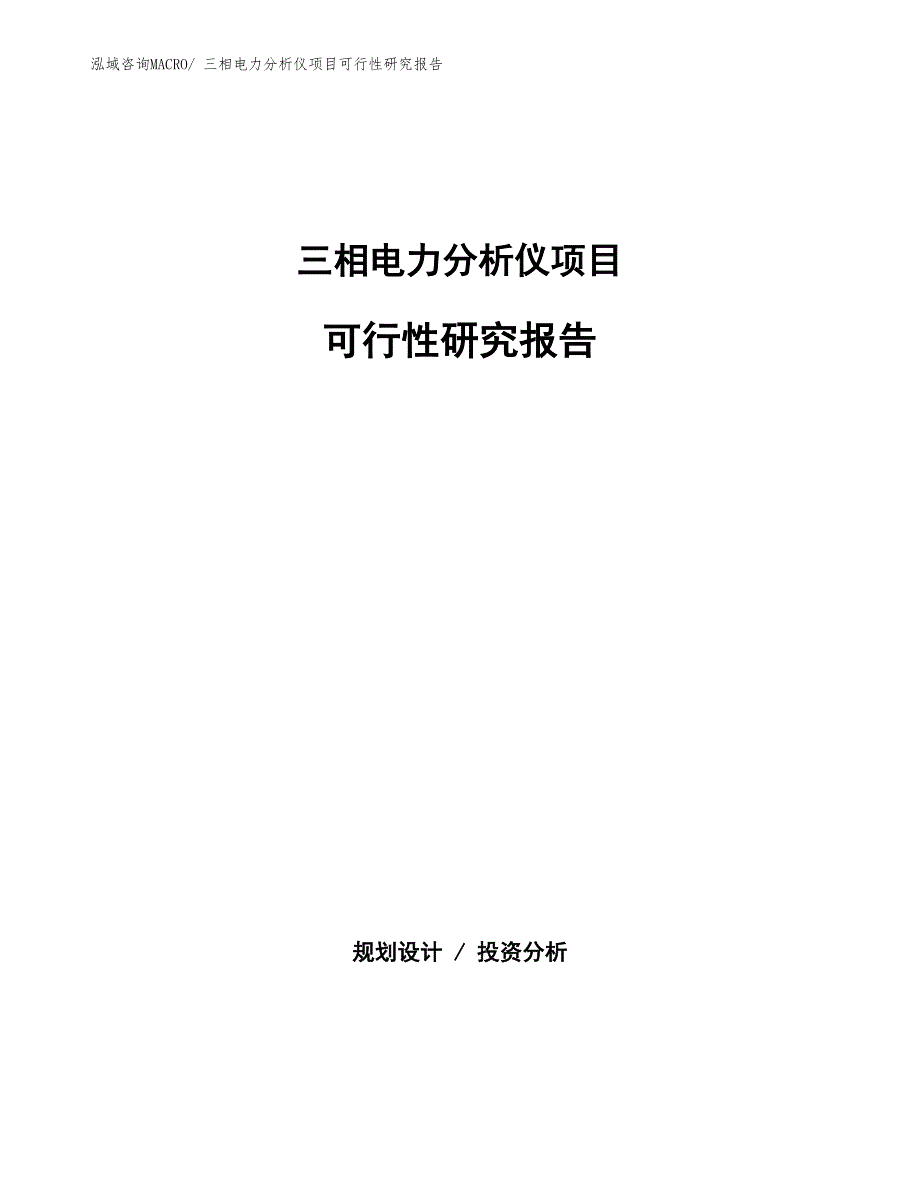 泓域咨询MACRO/ 三相电力分析仪项目可行性研究报告

三相电力分析仪项目

可行性研究报告

规划设计 / 投资分析